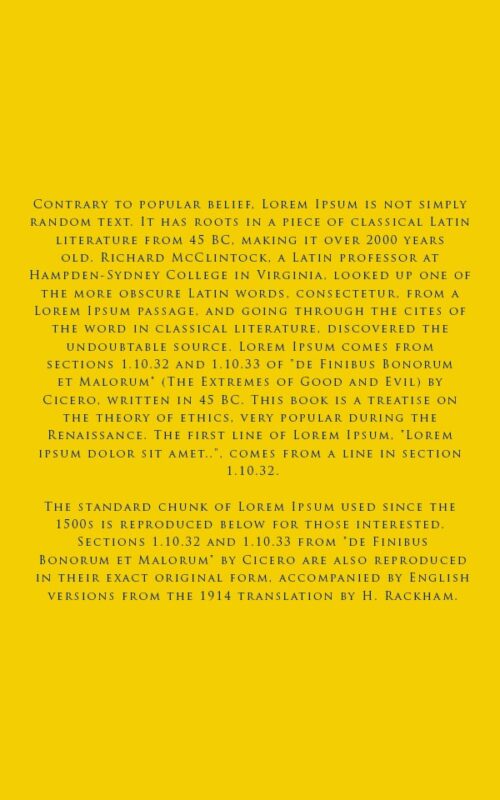 Contrary to popular belief, Lorem Ipsum is not simply random text. It has roots in a piece of classical Latin literature from 45 BC, making it over 2000 years old. Richard McClintock, a Latin professor at Hampden-Sydney College in Virginia, looked up one of the more obscure Latin words, consectetur, from a Lorem Ipsum passage, and going through the cites of the word in classical literature, discovered the undoubtable source. Lorem Ipsum comes from sections 1.10.32 and 1.10.33 of "de Finibus Bonorum et Malorum" (The Extremes of Good and Evil) by Cicero, written in 45 BC. This book is a treatise on the theory of ethics, very popular during the Renaissance. The first line of Lorem Ipsum, "Lorem ipsum dolor sit amet..", comes from a line in section 1.10.32.

The standard chunk of Lorem Ipsum used since the 1500s is reproduced below for those interested. Sections 1.10.32 and 1.10.33 from "de Finibus Bonorum et Malorum" by Cicero are also reproduced in their exact original form, accompanied by English versions from the 1914 translation by H. Rackham.